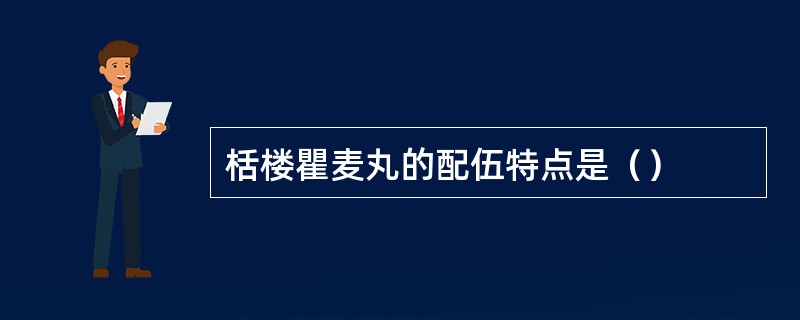 栝楼瞿麦丸的配伍特点是（）